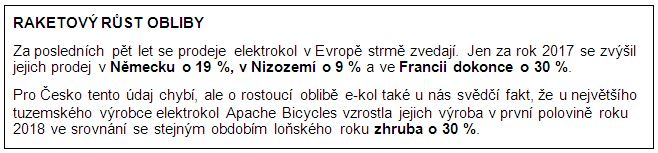 RAKETOVÝ RŮST OBLIBY

Za posledních pět let se prodeje elektrokol v Evropě strmě zvedají. Jen za rok 2017 se zvýšil jejich prodej v Německu o 19 %, v Nizozemí o 9 % a ve Francii dokonce o 30 %.

Pro Česko tento údaj chybí, ale o rostoucí oblibě e-kol také u nás svědčí fakt, že u největšího tuzemského výrobce elektrokol Apache Bicycles vzrostla jejich výroba v první polovině roku 2018 ve srovnání se stejným obdobím loňského roku zhruba o 30 %.